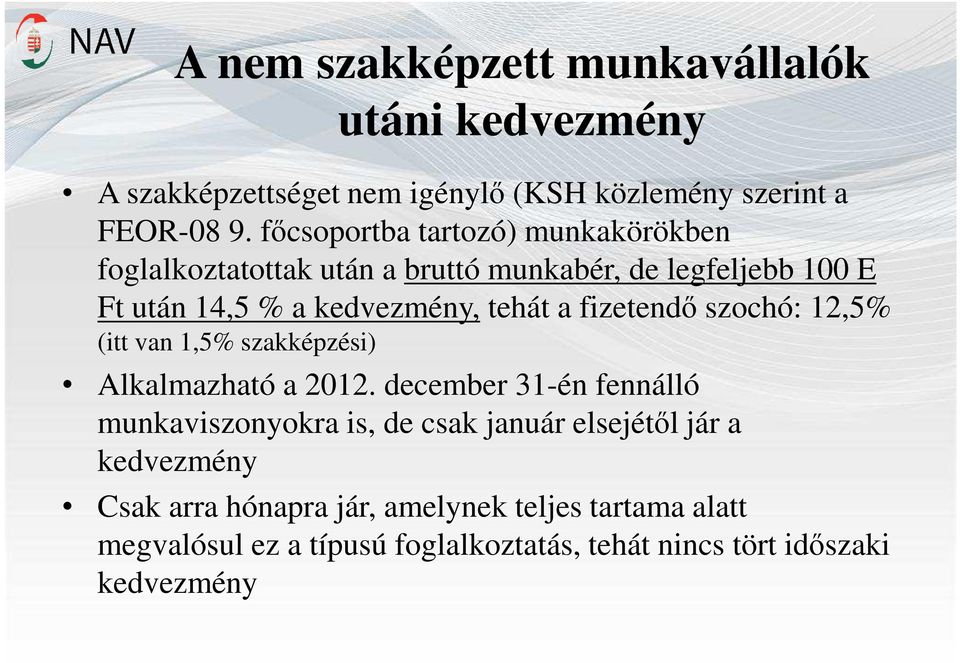 NAV

A nem szakképzett munkavállalók utáni kedvezmény

• A szakképzettséget nem igénylő (KSH közlemény szerint a FEOR-08 9. főcsoportba tartozó) munkakörökben foglalkoztatottak után a bruttó munkabér, de legfeljebb 100 E Ft után 14,5 % a kedvezmény, tehát a fizetendő szochó: 12,5% (itt van 1,5% szakképzési)

• Alkalmazható a 2012. december 31-én fennálló munkaviszonyokra is, de csak január elsejétől jár a kedvezmény

• Csak arra hónapra jár, amelynek teljes tartama alatt megvalósul ez a típusú foglalkoztatás, tehát nincs tört időszaki kedvezmény